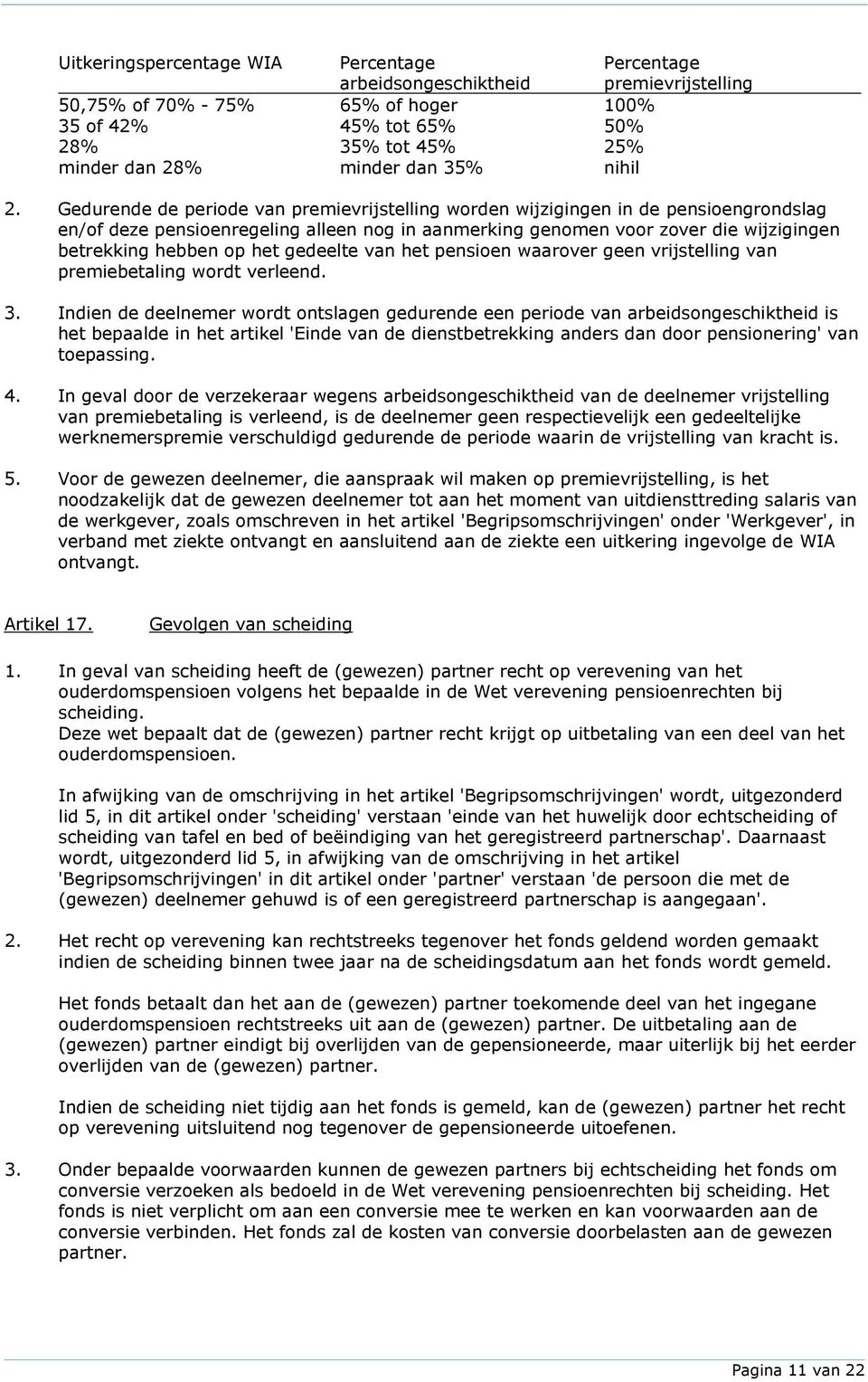 | Uitkeringspercentage WIA | Percentage arbeidsongeschiktheid | Percentage premievrijstelling |
|---|---|---|
| 50,75% of 70% - 75% | 65% of hoger | 100% |
| 35 of 42% | 45% tot 65% | 50% |
| 28% | 35% tot 45% | 25% |
| minder dan 28% | minder dan 35% | nihil |

2. Gedurende de periode van premievrijstelling worden wijzigingen in de pensioengrondslag en/of deze pensioenregeling alleen nog in aanmerking genomen voor zover die wijzigingen betrekking hebben op het gedeelte van het pensioen waarover geen vrijstelling van premiebetaling wordt verleend.

3. Indien de deelnemer wordt ontslagen gedurende een periode van arbeidsongeschiktheid is het bepaalde in het artikel 'Einde van de dienstbetrekking anders dan door pensionering' van toepassing.

4. In geval door de verzekeraar wegens arbeidsongeschiktheid van de deelnemer vrijstelling van premiebetaling is verleend, is de deelnemer geen respectievelijk een gedeeltelijke werknemerspremie verschuldigd gedurende de periode waarin de vrijstelling van kracht is.

5. Voor de gewezen deelnemer, die aanspraak wil maken op premievrijstelling, is het noodzakelijk dat de gewezen deelnemer tot aan het moment van uitdiensttreding salaris van de werkgever, zoals omschreven in het artikel 'Begripsomschrijvingen' onder 'Werkgever', in verband met ziekte ontvangt en aansluitend aan de ziekte een uitkering ingevolge de WIA ontvangt.

Artikel 17. Gevolgen van scheiding

1. In geval van scheiding heeft de (gewezen) partner recht op verevening van het ouderdomspensioen volgens het bepaalde in de Wet verevening pensioenrechten bij scheiding.
Deze wet bepaalt dat de (gewezen) partner recht krijgt op uitbetaling van een deel van het ouderdomspensioen.

In afwijking van de omschrijving in het artikel 'Begripsomschrijvingen' wordt, uitgezonderd lid 5, in dit artikel onder 'scheiding' verstaan 'einde van het huwelijk door echtscheiding of scheiding van tafel en bed of beëindiging van het geregistreerd partnerschap'. Daarnaast wordt, uitgezonderd lid 5, in afwijking van de omschrijving in het artikel 'Begripsomschrijvingen' in dit artikel onder 'partner' verstaan 'de persoon die met de (gewezen) deelnemer gehuwd is of een geregistreerd partnerschap is aangegaan'.

2. Het recht op verevening kan rechtstreeks tegenover het fonds geldend worden gemaakt indien de scheiding binnen twee jaar na de scheidingsdatum aan het fonds wordt gemeld.

Het fonds betaalt dan het aan de (gewezen) partner toekomende deel van het ingegane ouderdomspensioen rechtstreeks uit aan de (gewezen) partner. De uitbetaling aan de (gewezen) partner eindigt bij overlijden van de gepensioneerde, maar uiterlijk bij het eerder overlijden van de (gewezen) partner.

Indien de scheiding niet tijdig aan het fonds is gemeld, kan de (gewezen) partner het recht op verevening uitsluitend nog tegenover de gepensioneerde uitoefenen.

3. Onder bepaalde voorwaarden kunnen de gewezen partners bij echtscheiding het fonds om conversie verzoeken als bedoeld in de Wet verevening pensioenrechten bij scheiding. Het fonds is niet verplicht om aan een conversie mee te werken en kan voorwaarden aan de conversie verbinden. Het fonds zal de kosten van conversie doorbelasten aan de gewezen partner.

Pagina 11 van 22